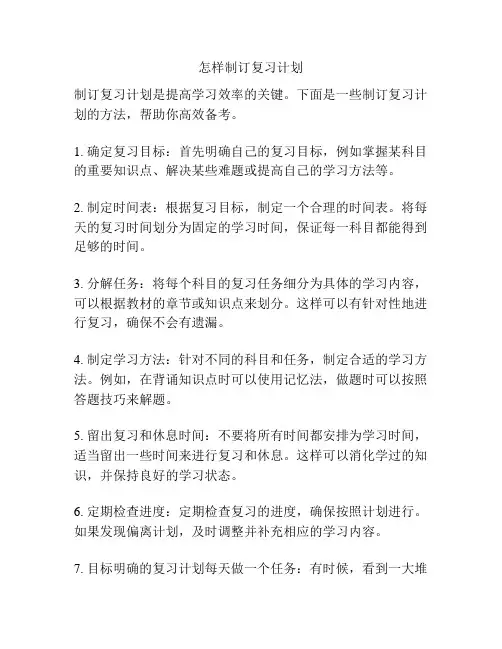 怎样制订复习计划

制订复习计划是提高学习效率的关键。下面是一些制订复习计划的方法，帮助你高效备考。

1. 确定复习目标：首先明确自己的复习目标，例如掌握某科目的重要知识点、解决某些难题或提高自己的学习方法等。

2. 制定时间表：根据复习目标，制定一个合理的时间表。将每天的复习时间划分为固定的学习时间，保证每一科目都能得到足够的时间。

3. 分解任务：将每个科目的复习任务细分为具体的学习内容，可以根据教材的章节或知识点来划分。这样可以有针对性地进行复习，确保不会有遗漏。

4. 制定学习方法：针对不同的科目和任务，制定合适的学习方法。例如，在背诵知识点时可以使用记忆法，做题时可以按照答题技巧来解题。

5. 留出复习和休息时间：不要将所有时间都安排为学习时间，适当留出一些时间来进行复习和休息。这样可以消化学过的知识，并保持良好的学习状态。

6. 定期检查进度：定期检查复习的进度，确保按照计划进行。如果发现偏离计划，及时调整并补充相应的学习内容。

7. 目标明确的复习计划每天做一个任务：有时候，看到一大堆